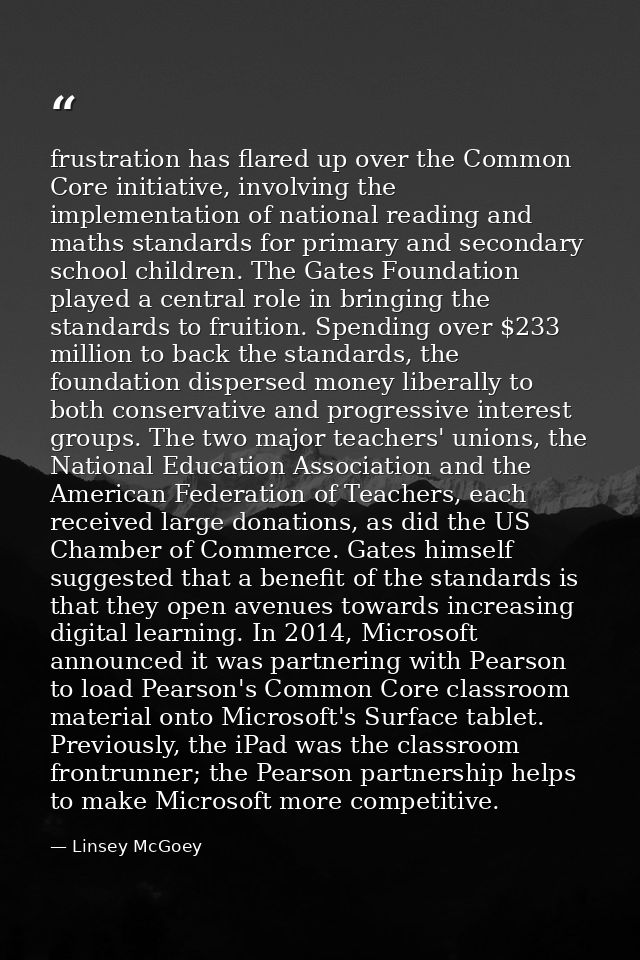 "

frustration has flared up over the Common Core initiative, involving the implementation of national reading and maths standards for primary and secondary school children. The Gates Foundation played a central role in bringing the standards to fruition. Spending over $233 million to back the standards, the foundation dispersed money liberally to both conservative and progressive interest groups. The two major teachers' unions, the National Education Association and the American Federation of Teachers, each received large donations, as did the US Chamber of Commerce. Gates himself suggested that a benefit of the standards is that they open avenues towards increasing digital learning. In 2014, Microsoft announced it was partnering with Pearson to load Pearson's Common Core classroom material onto Microsoft's Surface tablet. Previously, the iPad was the classroom frontrunner; the Pearson partnership helps to make Microsoft more competitive.

— Linsey McGoey